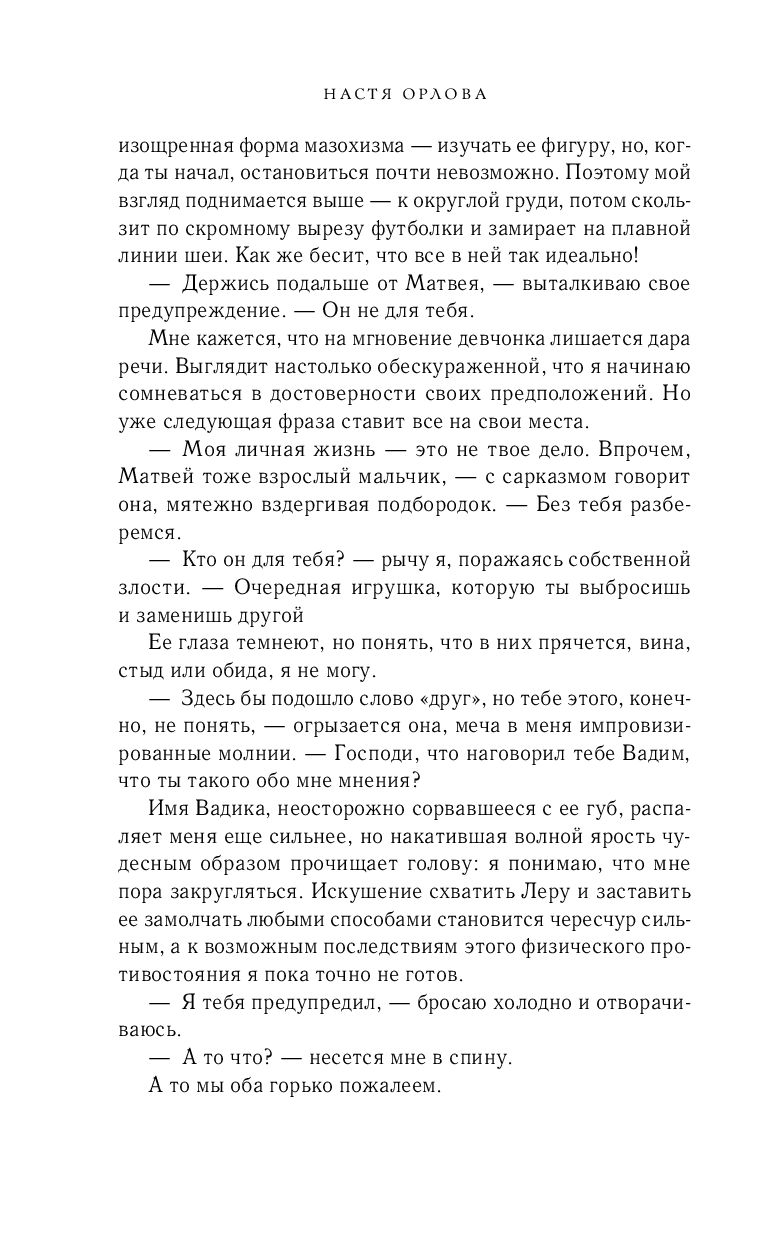 НАСТЯ ОРЛОВА

изощренная форма мазохизма — изучать ее фигуру, но, когда ты начал, остановиться почти невозможно. Поэтому мой взгляд поднимается выше — к округлой груди, потом скользит по скромному вырезу футболки и замирает на плавной линии шеи. Как же бесит, что все в ней так идеально!

— Держись подальше от Матвея, — выталкиваю свое предупреждение. — Он не для тебя.

Мне кажется, что на мгновение девчонка лишается дара речи. Выглядит настолько обескураженной, что я начинаю сомневаться в достоверности своих предположений. Но уже следующая фраза ставит все на свои места.

— Моя личная жизнь — это не твое дело. Впрочем, Матвей тоже взрослый мальчик, — с сарказмом говорит она, мятежно вздергивая подбородок. — Без тебя разберемся.

— Кто он для тебя? — рычу я, поражаясь собственной злости. — Очередная игрушка, которую ты выбросишь и заменишь другой

Ее глаза темнеют, но понять, что в них прячется, вина, стыд или обида, я не могу.

— Здесь бы подошло слово «друг», но тебе этого, конечно, не понять, — огрызается она, меча в меня импровизированные молнии. — Господи, что наговорил тебе Вадим, что ты такого обо мне мнения?

Имя Вадика, неосторожно сорвавшееся с ее губ, распаляет меня еще сильнее, но накатившая волной ярость чудесным образом прочищает голову: я понимаю, что мне пора закругляться. Искушение схватить Леру и заставить ее замолчать любыми способами становится чересчур сильным, а к возможным последствиям этого физического противостояния я пока точно не готов.

— Я тебя предупредил, — бросаю холодно и отворачиваюсь.

— А то что? — несется мне в спину.

А то мы оба горько пожалеем.